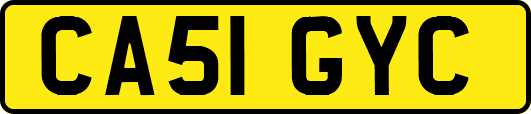 CA51 GYC